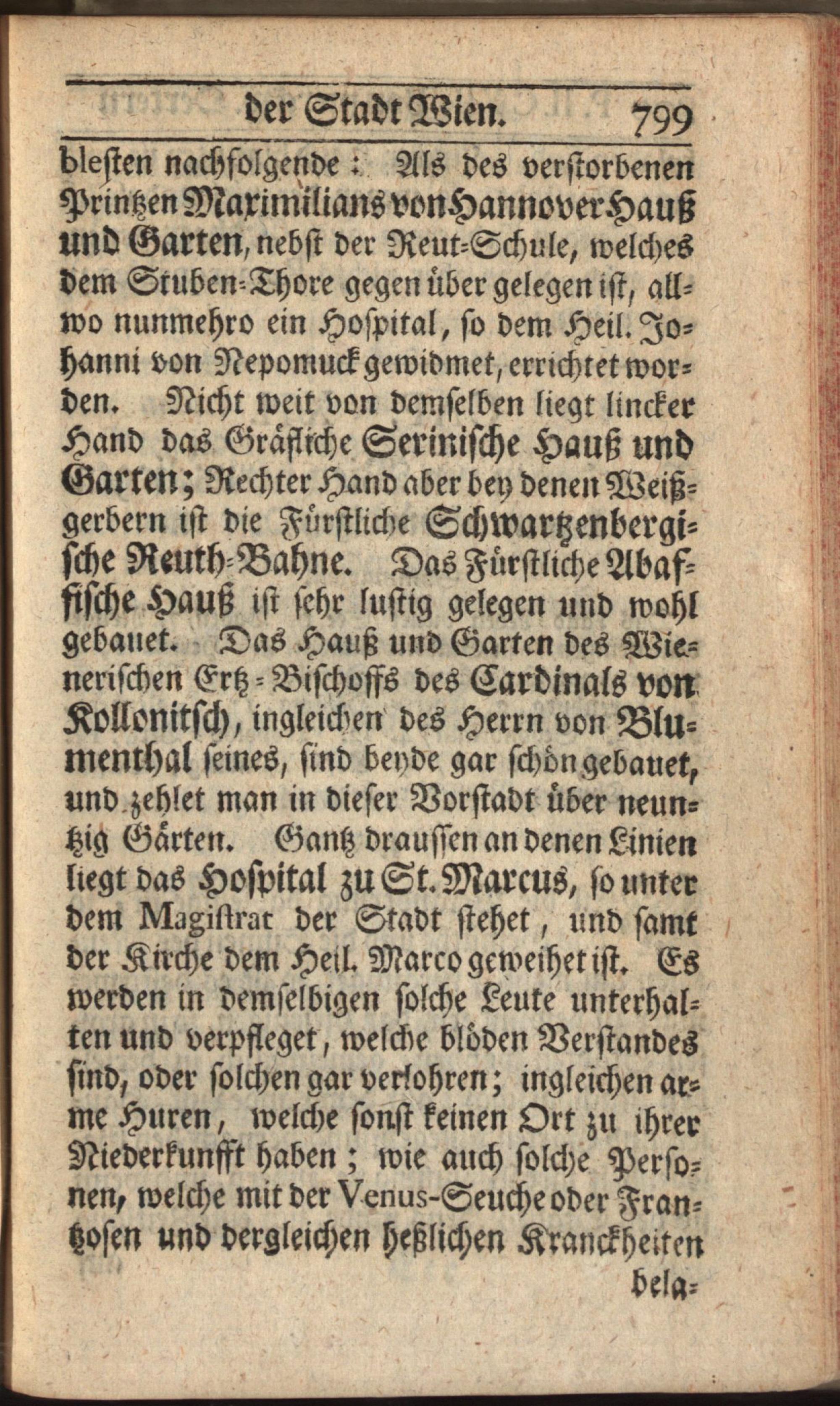 der Stadt Wien. 799

blesten nachfolgende: Als des verstorbenen Printzen Maximilians von Hannover Hauß und Garten, nebst der Reut-Schule, welches dem Stuben-Thore gegen über gelegen ist, allwo nunmehro ein Hospital, so dem Heil. Johanni von Nepomuck gewidmet, errichtet worden. Nicht weit von demselben liegt lincker Hand das Gräfliche Serinische Hauß und Garten; Rechter Hand aber bey denen Weißgerbern ist die Fürstliche Schwartzenbergische Reuth-Bahne. Das Fürstliche Abaffische Hauß ist sehr lustig gelegen und wohl gebauet. Das Hauß und Garten des Wienerischen Ertz-Bischoffs des Cardinals von Kollonitsch, ingleichen des Herrn von Blumenthal seines, sind beyde gar schön gebauet, und zehlet man in dieser Vorstadt über neuntzig Gärten. Gantz draussen an denen Linien liegt das Hospital zu St. Marcus, so unter dem Magistrat der Stadt stehet, und samt der Kirche dem Heil. Marco geweihet ist. Es werden in demselbigen solche Leute unterhalten und verpfleget, welche blöden Verstandes sind, oder solchen gar verlohren; ingleichen arme Huren, welche sonst keinen Ort zu ihrer Niederkunfft haben; wie auch solche Personen, welche mit der Venus-Seuche oder Frantzosen und dergleichen heßlichen Kranckheiten

bela-